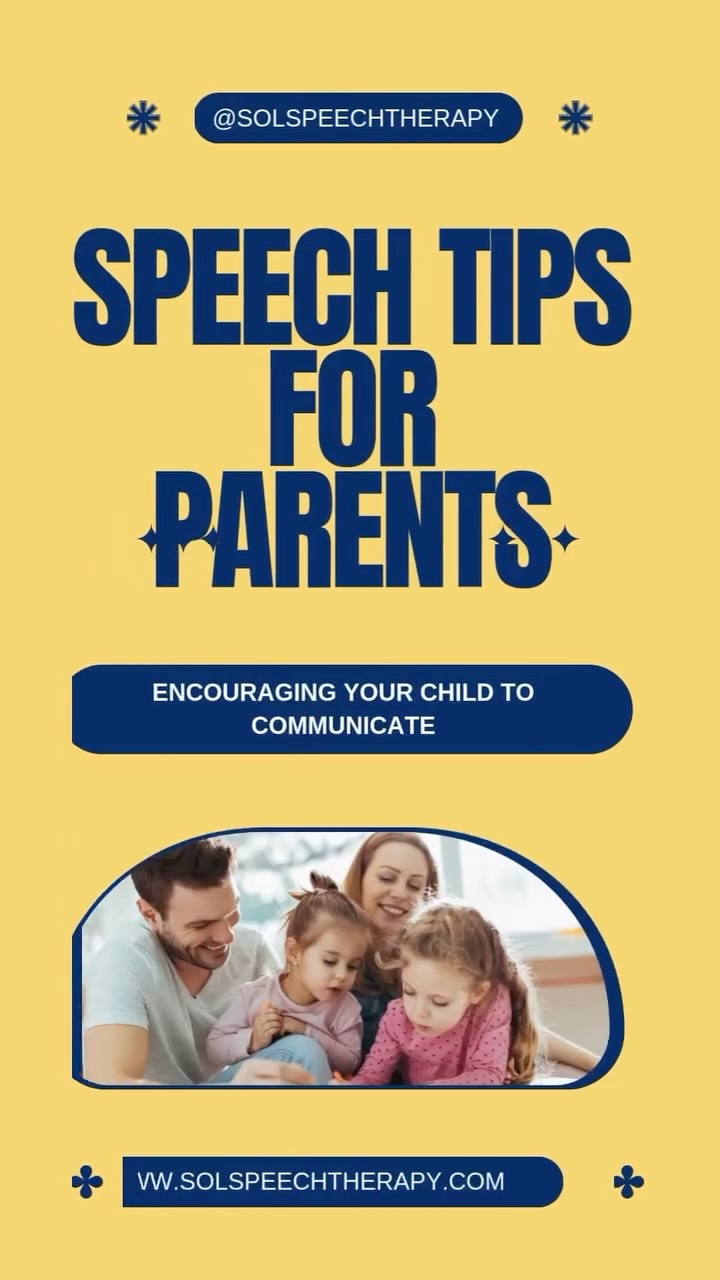 @SOLSPEECHTHERAPY

SPEECH TIPS FOR PARENTS

ENCOURAGING YOUR CHILD TO COMMUNICATE

WW.SOLSPEECHTHERAPY.COM